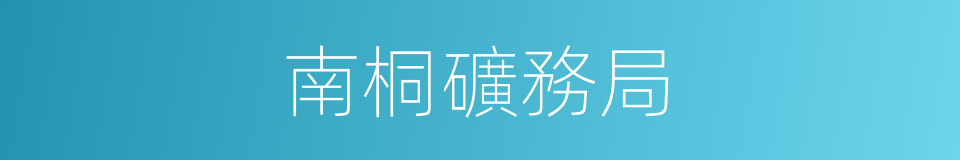 南桐礦務局